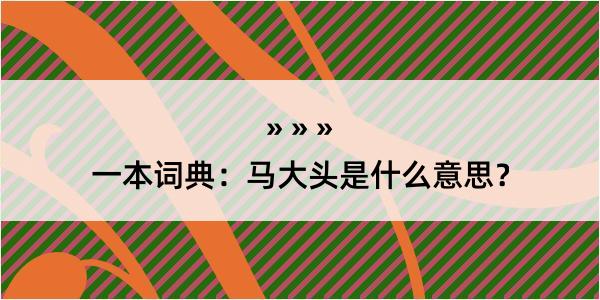 » » »

一本词典：马大头是什么意思？